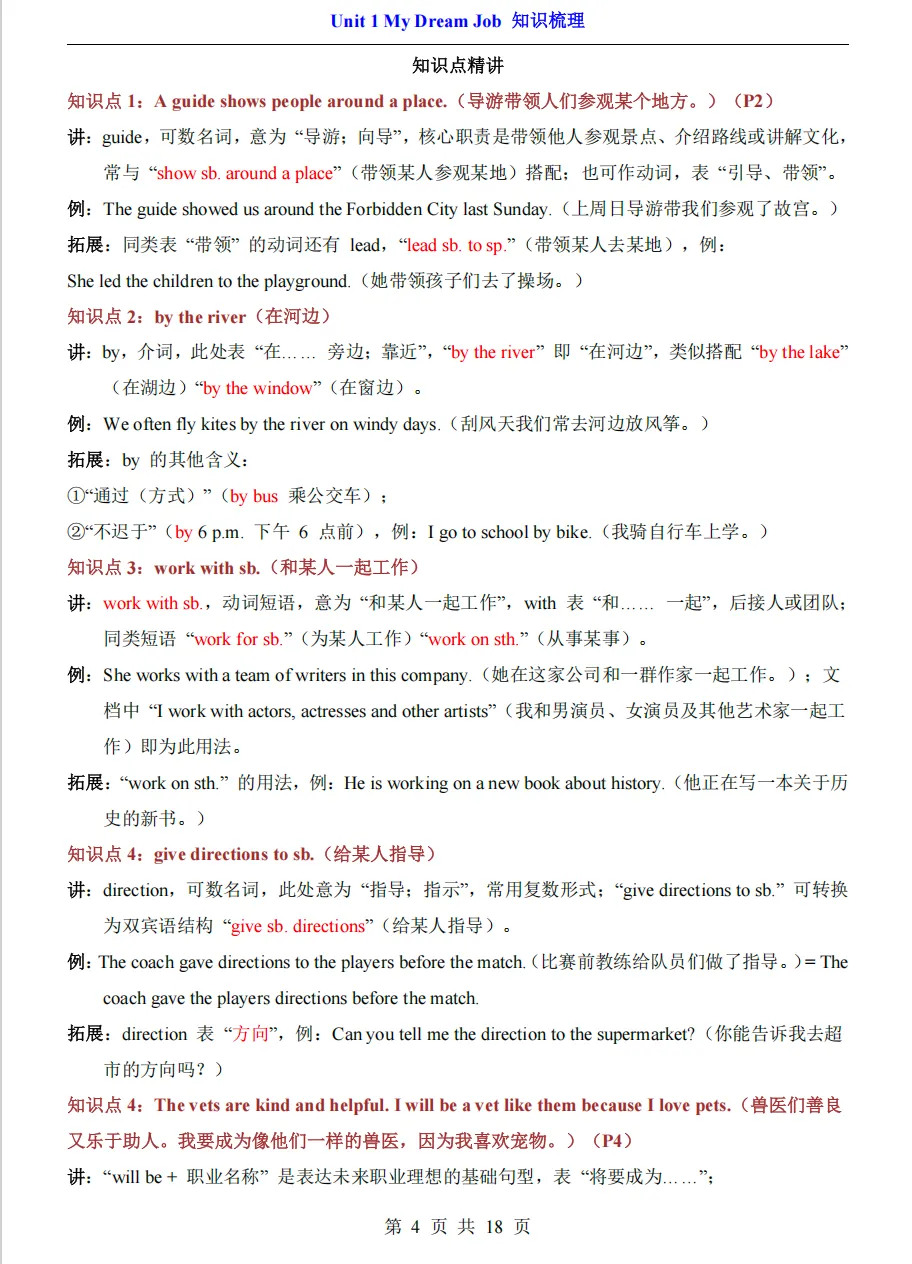 Unit 1 My Dream Job 知识梳理

知识点精讲

知识点 1：A guide shows people around a place.（导游带领人们参观某个地方。）（P2）

讲：guide，可数名词，意为“导游；向导”，核心职责是带领他人参观景点、介绍路线或讲解文化，常与“show sb. around a place”（带领某人参观某地）搭配；也可作动词，表“引导、带领”。

例：The guide showed us around the Forbidden City last Sunday.（上周日导游带我们参观了故宫。）

拓展：同类表“带领”的动词还有 lead，“lead sb. to sp.”（带领某人去某地），例：

She led the children to the playground.（她带领孩子们去了操场。）

知识点 2：by the river（在河边）

讲：by，介词，此处表“在…… 旁边；靠近”，“by the river”即“在河边”，类似搭配“by the lake”（在湖边）“by the window”（在窗边）。

例：We often fly kites by the river on windy days.（刮风天我们常去河边放风筝。）

拓展：by 的其他含义：

①“通过（方式）”（by bus 乘公交车）；

②“不迟于”（by 6 p.m. 下午 6 点前），例：I go to school by bike.（我骑自行车上学。）

知识点 3：work with sb.（和某人一起工作）

讲：work with sb.，动词短语，意为“和某人一起工作”，with 表“和…… 一起”，后接人或团队；同类短语“work for sb.”（为某人工作）“work on sth.”（从事某事）。

例：She works with a team of writers in this company.（她在这家公司和一群作家一起工作。）；文档中“I work with actors, actresses and other artists”（我和男演员、女演员及其他艺术家一起工作）即为此用法。

拓展：“work on sth.”的用法，例：He is working on a new book about history.（他正在写一本关于历史的新书。）

知识点 4：give directions to sb.（给某人指导）

讲：direction，可数名词，此处意为“指导；指示”，常用复数形式；“give directions to sb.”可转换为双宾语结构“give sb. directions”（给某人指导）。

例：The coach gave directions to the players before the match.（比赛前教练给队员们做了指导。）= The coach gave the players directions before the match.

拓展：direction 表“方向”，例：Can you tell me the direction to the supermarket?（你能告诉我去超市的方向吗？）

知识点 4：The vets are kind and helpful. I will be a vet like them because I love pets.（兽医们善良又乐于助人。我要成为像他们一样的兽医，因为我喜欢宠物。）（P4）

讲：“will be + 职业名称”是表达未来职业理想的基础句型，表“将要成为……”；

第 4 页 共 18 页